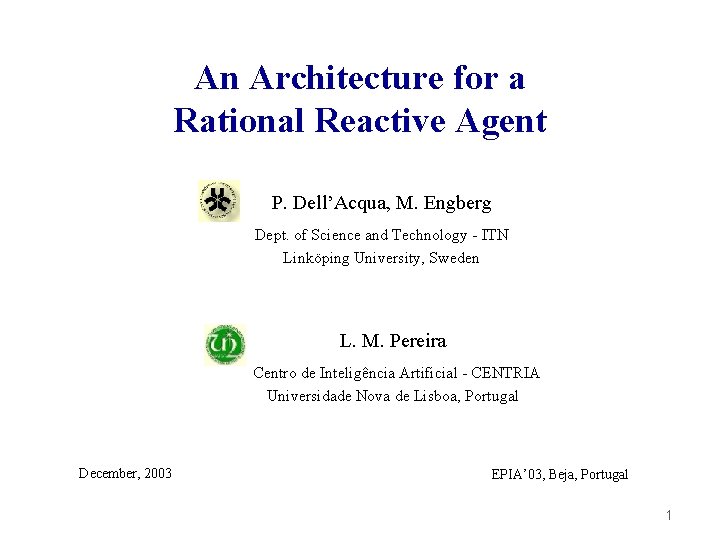 An Architecture for a Rational Reactive Agent

P. Dell'Acqua, M. Engberg

Dept. of Science and Technology - ITN
Linköping University, Sweden

L. M. Pereira

Centro de Inteligência Artificial - CENTRIA
Universidade Nova de Lisboa, Portugal

December, 2003

EPIA'03, Beja, Portugal

1